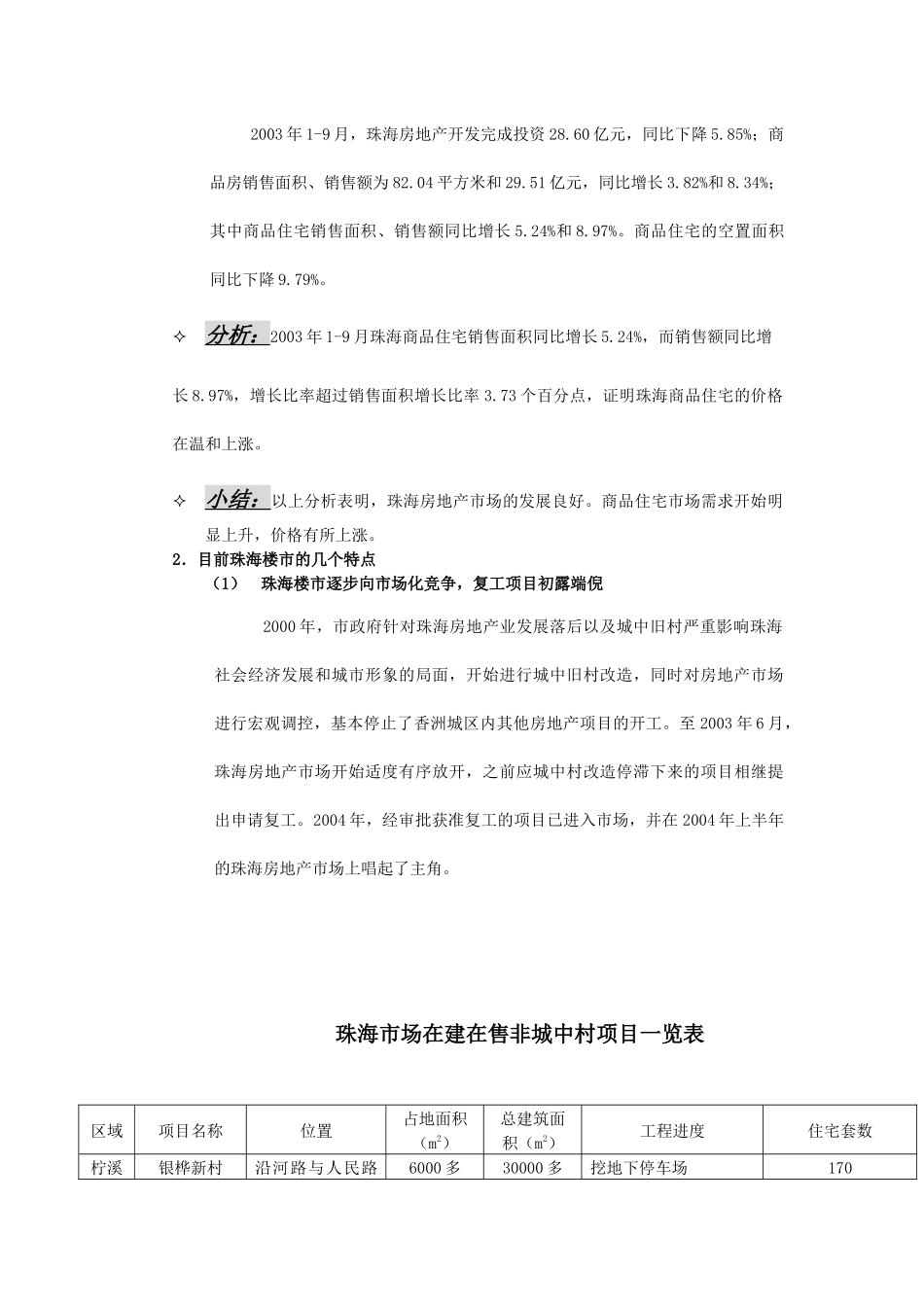 2003年1-9月，珠海房地产开发完成投资28.60亿元，同比下降5.85%；商品房销售面积、销售额为82.04平方米和29.51亿元，同比增长3.82%和8.34%；其中商品住宅销售面积、销售额同比增长5.24%和8.97%。商品住宅的空置面积同比下降9.79%。

✧ 分析：2003年1-9月珠海商品住宅销售面积同比增长5.24%，而销售额同比增长8.97%，增长比率超过销售面积增长比率3.73个百分点，证明珠海商品住宅的价格在温和上涨。

✧ 小结：以上分析表明，珠海房地产市场的发展良好。商品住宅市场需求开始明显上升，价格有所上涨。

2. 目前珠海楼市的几个特点

（1） 珠海楼市逐步向市场化竞争，复工项目初露端倪

2000年，市政府针对珠海房地产业发展落后以及城中旧村严重影响珠海社会经济发展和城市形象的局面，开始进行城中旧村改造，同时对房地产市场进行宏观调控，基本停止了香洲城区内其他房地产项目的开工。至2003年6月，珠海房地产市场开始适度有序放开，之前应城中村改造停滞下来的项目相继提出申请复工。2004年，经审批获准复工的项目已进入市场，并在2004年上半年的珠海房地产市场上唱起了主角。

珠海市场在建在售非城中村项目一览表

| 区域 | 项目名称 | 位置 | 占地面积（$m^2$） | 总建筑面积（$m^2$） | 工程进度 | 住宅套数 |
|---|---|---|---|---|---|---|
| 柠溪 | 银桦新村 | 沿河路与人民路 | 6000多 | 30000多 | 挖地下停车场 | 170 |